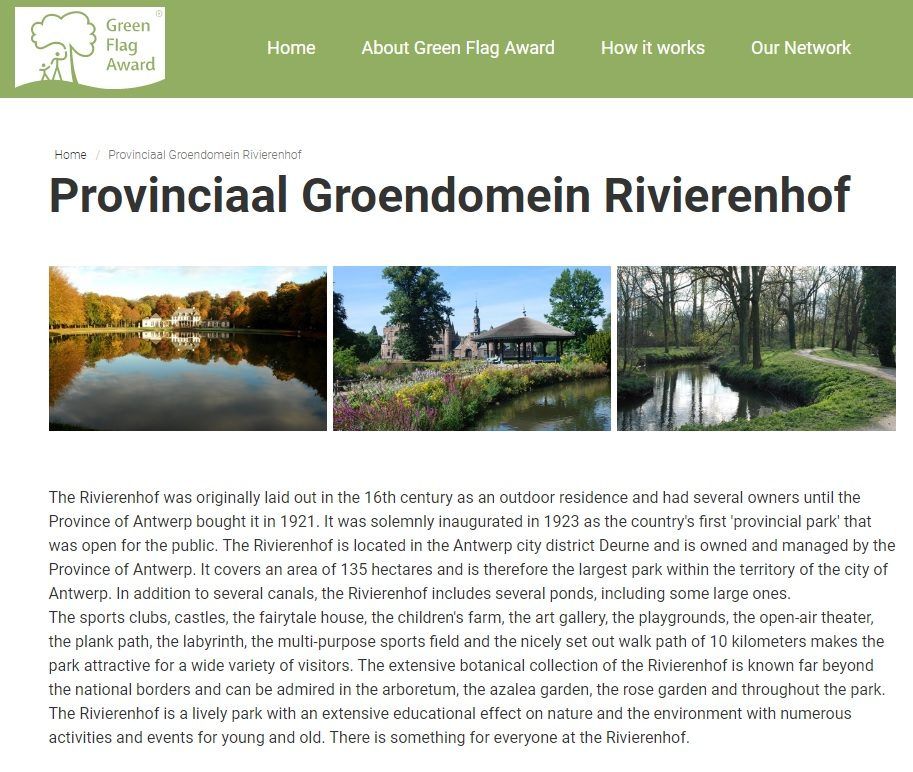 Green Flag Award ®

Home About Green Flag Award How it works Our Network

Home / Provinciaal Groendomein Rivierenhof

Provinciaal Groendomein Rivierenhof

The Rivierenhof was originally laid out in the 16th century as an outdoor residence and had several owners until the Province of Antwerp bought it in 1921. It was solemnly inaugurated in 1923 as the country's first 'provincial park' that was open for the public. The Rivierenhof is located in the Antwerp city district Deurne and is owned and managed by the Province of Antwerp. It covers an area of 135 hectares and is therefore the largest park within the territory of the city of Antwerp. In addition to several canals, the Rivierenhof includes several ponds, including some large ones.
The sports clubs, castles, the fairytale house, the children's farm, the art gallery, the playgrounds, the open-air theater, the plank path, the labyrinth, the multi-purpose sports field and the nicely set out walk path of 10 kilometers makes the park attractive for a wide variety of visitors. The extensive botanical collection of the Rivierenhof is known far beyond the national borders and can be admired in the arboretum, the azalea garden, the rose garden and throughout the park. The Rivierenhof is a lively park with an extensive educational effect on nature and the environment with numerous activities and events for young and old. There is something for everyone at the Rivierenhof.